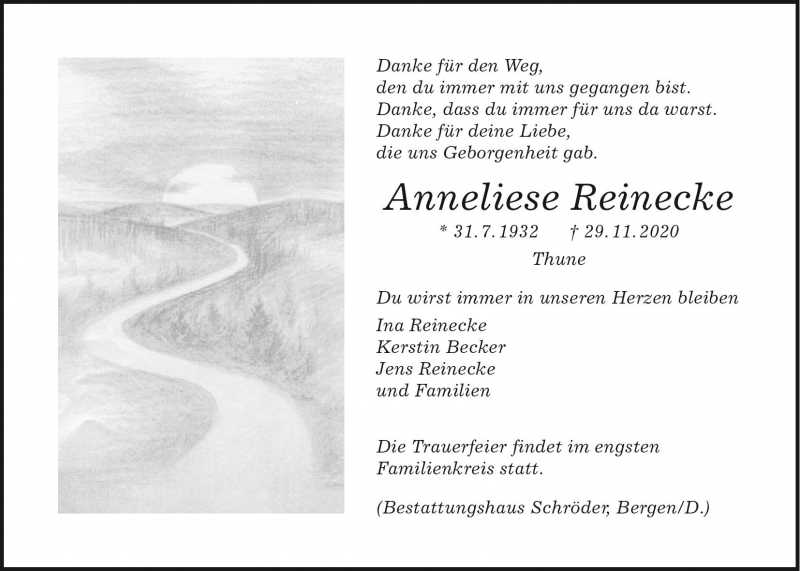 Danke für den Weg,
den du immer mit uns gegangen bist.
Danke, dass du immer für uns da warst.
Danke für deine Liebe,
die uns Geborgenheit gab.

Anneliese Reinecke

* 31.7.1932 † 29.11.2020

Thune

Du wirst immer in unseren Herzen bleiben

Ina Reinecke
Kerstin Becker
Jens Reinecke
und Familien

Die Trauerfeier findet im engsten Familienkreis statt.

(Bestattungshaus Schröder, Bergen/D.)